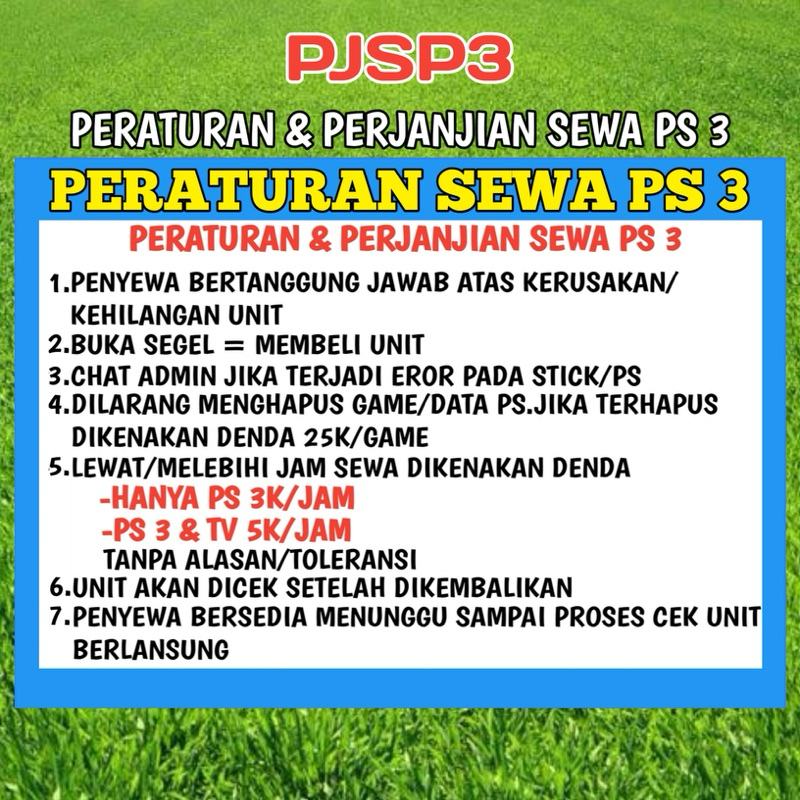 PJSP3

PERATURAN & PERJANJIAN SEWA PS 3

PERATURAN SEWA PS 3

PERATURAN & PERJANJIAN SEWA PS 3

1.PENYEWA BERTANGGUNG JAWAB ATAS KERUSAKAN/ KEHILANGAN UNIT
2.BUKA SEGEL = MEMBELI UNIT
3.CHAT ADMIN JIKA TERJADI EROR PADA STICK/PS
4.DILARANG MENGHAPUS GAME/DATA PS.JIKA TERHAPUS DIKENAKAN DENDA 25K/GAME
5.LEWAT/MELEBIHI JAM SEWA DIKENAKAN DENDA
-HANYA PS 3K/JAM
-PS 3 & TV 5K/JAM
TANPA ALASAN/TOLERANSI
6.UNIT AKAN DICEK SETELAH DIKEMBALIKAN
7.PENYEWA BERSEDIA MENUNGGU SAMPAI PROSES CEK UNIT BERLANSUNG